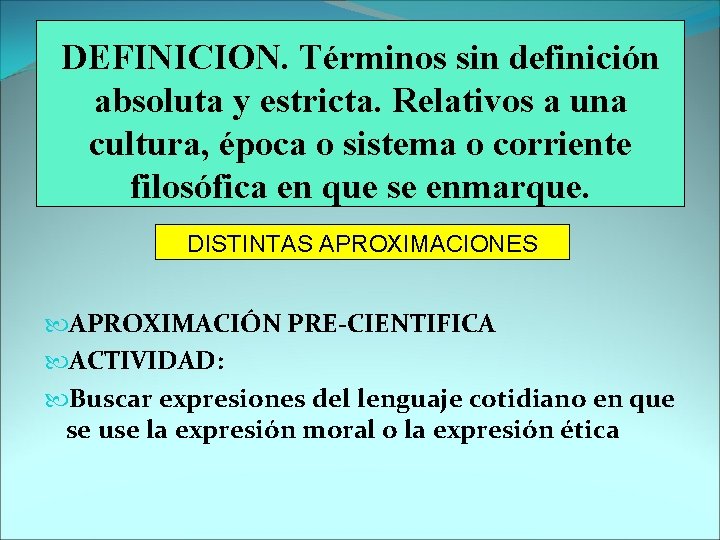 DEFINICION. Términos sin definición absoluta y estricta. Relativos a una cultura, época o sistema o corriente filosófica en que se enmarque.

DISTINTAS APROXIMACIONES

APROXIMACIÓN PRE-CIENTIFICA

ACTIVIDAD:

Buscar expresiones del lenguaje cotidiano en que se use la expresión moral o la expresión ética